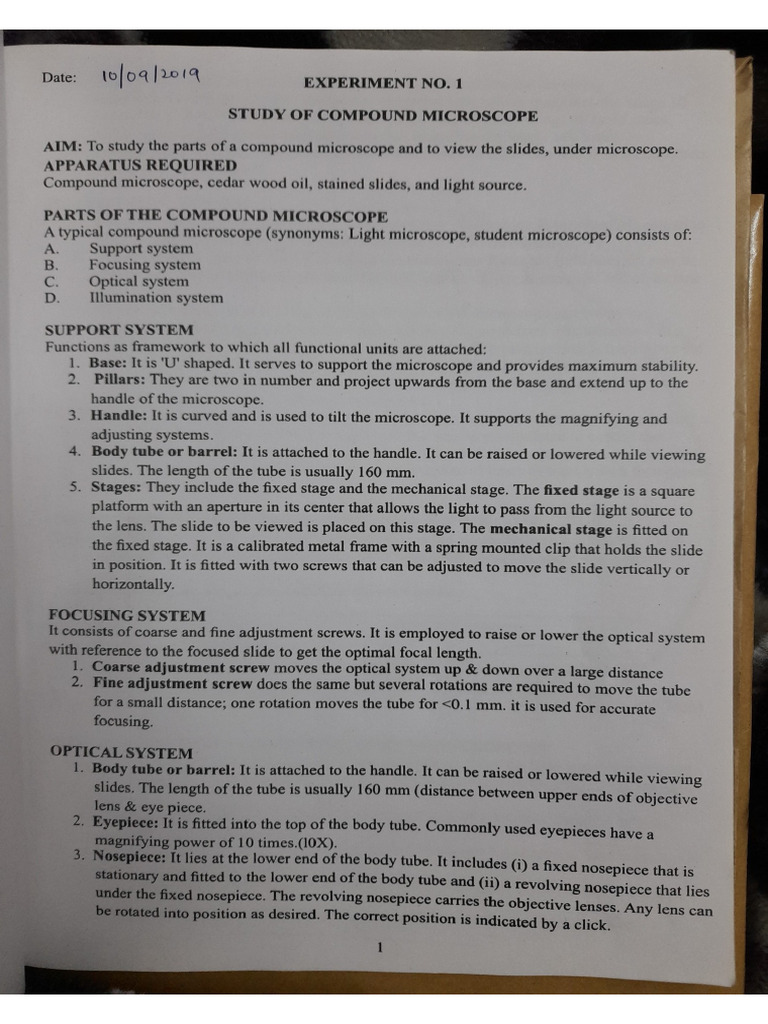 Date: 10/09/2019

EXPERIMENT NO. 1

STUDY OF COMPOUND MICROSCOPE

AIM: To study the parts of a compound microscope and to view the slides, under microscope.
APPARATUS REQUIRED
Compound microscope, cedar wood oil, stained slides, and light source.

PARTS OF THE COMPOUND MICROSCOPE
A typical compound microscope (synonyms: Light microscope, student microscope) consists of:
A. Support system
B. Focusing system
C. Optical system
D. Illumination system

SUPPORT SYSTEM
Functions as framework to which all functional units are attached:
1. Base: It is 'U' shaped. It serves to support the microscope and provides maximum stability.
2. Pillars: They are two in number and project upwards from the base and extend up to the handle of the microscope.
3. Handle: It is curved and is used to tilt the microscope. It supports the magnifying and adjusting systems.
4. Body tube or barrel: It is attached to the handle. It can be raised or lowered while viewing slides. The length of the tube is usually 160 mm.
5. Stages: They include the fixed stage and the mechanical stage. The fixed stage is a square platform with an aperture in its center that allows the light to pass from the light source to the lens. The slide to be viewed is placed on this stage. The mechanical stage is fitted on the fixed stage. It is a calibrated metal frame with a spring mounted clip that holds the slide in position. It is fitted with two screws that can be adjusted to move the slide vertically or horizontally.

FOCUSING SYSTEM
It consists of coarse and fine adjustment screws. It is employed to raise or lower the optical system with reference to the focused slide to get the optimal focal length.
1. Coarse adjustment screw moves the optical system up & down over a large distance
2. Fine adjustment screw does the same but several rotations are required to move the tube for a small distance; one rotation moves the tube for <0.1 mm. it is used for accurate focusing.

OPTICAL SYSTEM
1. Body tube or barrel: It is attached to the handle. It can be raised or lowered while viewing slides. The length of the tube is usually 160 mm (distance between upper ends of objective lens & eye piece.
2. Eyepiece: It is fitted into the top of the body tube. Commonly used eyepieces have a magnifying power of 10 times.(l0X).
3. Nosepiece: It lies at the lower end of the body tube. It includes (i) a fixed nosepiece that is stationary and fitted to the lower end of the body tube and (ii) a revolving nosepiece that lies under the fixed nosepiece. The revolving nosepiece carries the objective lenses. Any lens can be rotated into position as desired. The correct position is indicated by a click.

1